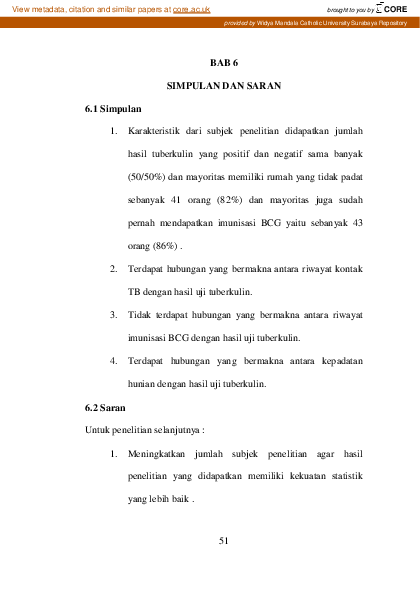 View metadata, citation and similar papers at core.ac.uk

brought to you by CORE

provided by Widya Mandala Catholic University Surabaya Repository

BAB 6

SIMPULAN DAN SARAN

6.1 Simpulan

1. Karakteristik dari subjek penelitian didapatkan jumlah hasil tuberkulin yang positif dan negatif sama banyak (50/50%) dan mayoritas memiliki rumah yang tidak padat sebanyak 41 orang (82%) dan mayoritas juga sudah pernah mendapatkan imunisasi BCG yaitu sebanyak 43 orang (86%) .

2. Terdapat hubungan yang bermakna antara riwayat kontak TB dengan hasil uji tuberkulin.

3. Tidak terdapat hubungan yang bermakna antara riwayat imunisasi BCG dengan hasil uji tuberkulin.

4. Terdapat hubungan yang bermakna antara kepadatan hunian dengan hasil uji tuberkulin.

6.2 Saran

Untuk penelitian selanjutnya :

1. Meningkatkan jumlah subjek penelitian agar hasil penelitian yang didapatkan memiliki kekuatan statistik yang lebih baik .

51